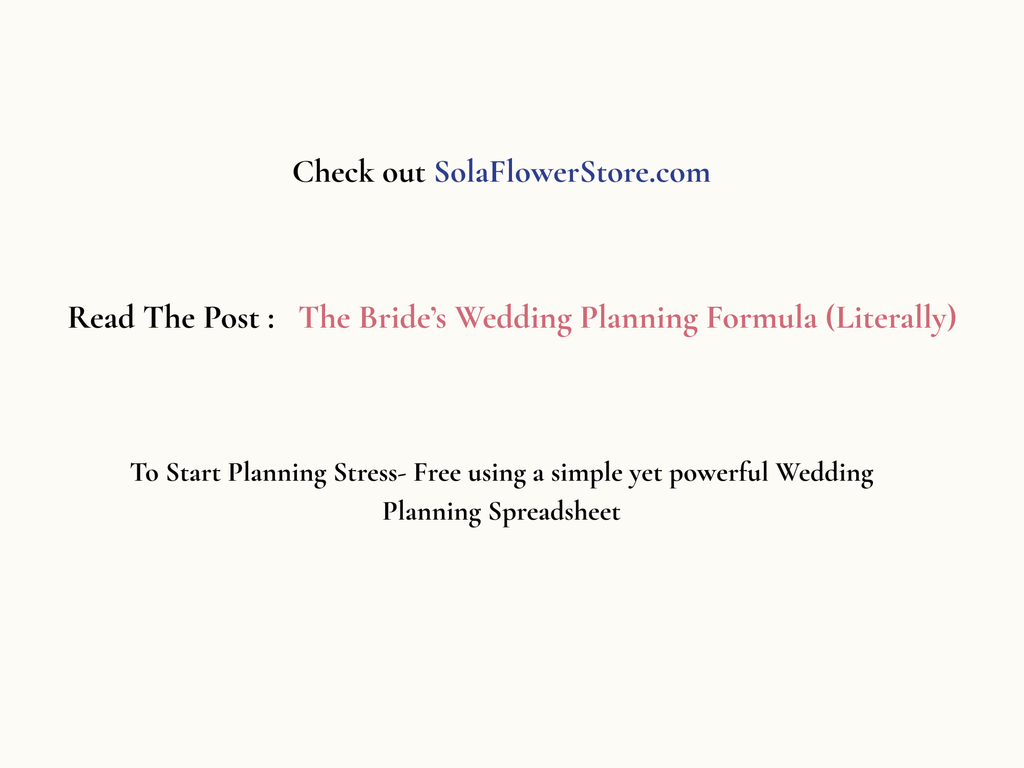 Check out SolaFlowerStore.com

Read The Post : The Bride's Wedding Planning Formula (Literally)

To Start Planning Stress- Free using a simple yet powerful Wedding Planning Spreadsheet